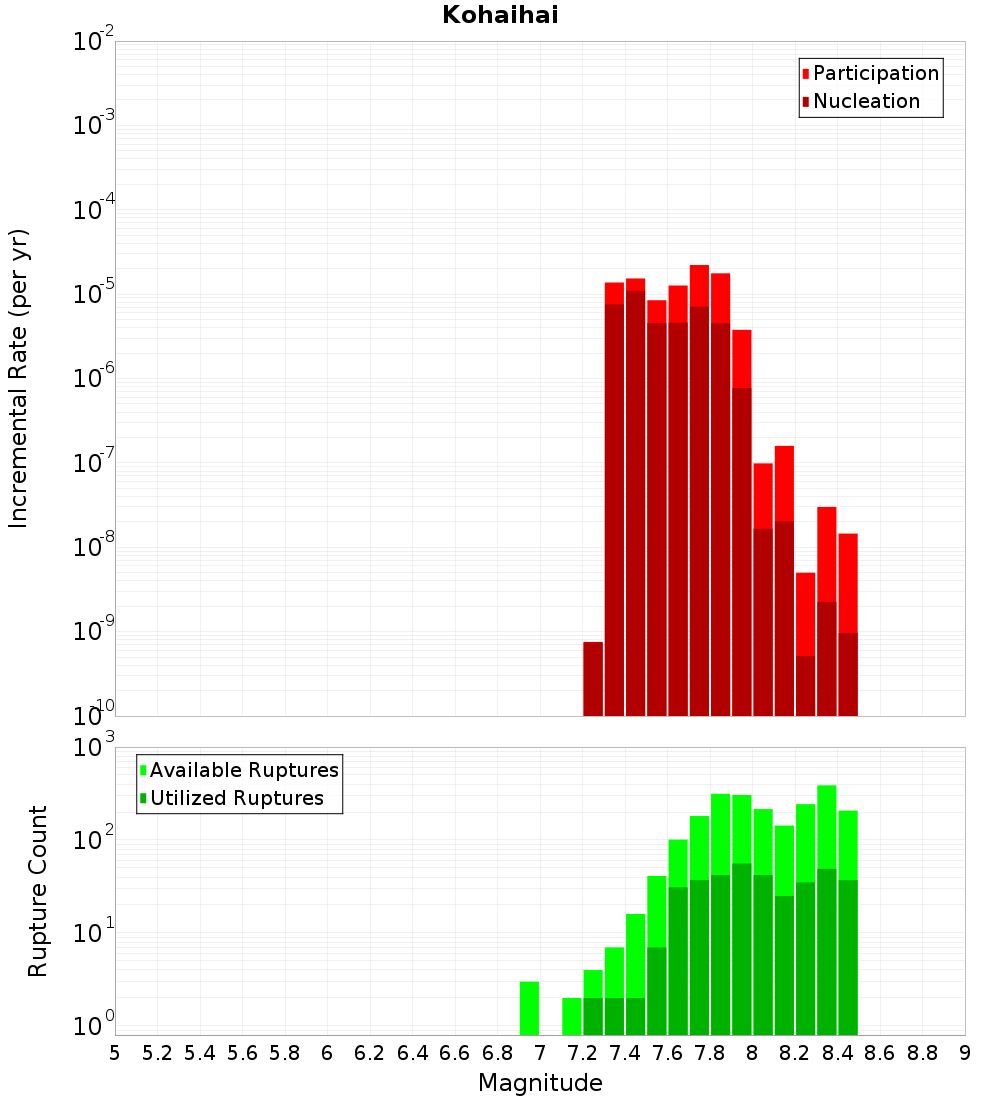 Kohaihai

Participation
Nucleation

Incremental Rate (per yr)

$10^{-2}$
$10^{-3}$
$10^{-4}$
$10^{-5}$
$10^{-6}$
$10^{-7}$
$10^{-8}$
$10^{-9}$
$10^{-10}$

Available Ruptures
Utilized Ruptures

Rupture Count

$10^{3}$
$10^{2}$
$10^{1}$
$10^{0}$

5 5.2 5.4 5.6 5.8 6 6.2 6.4 6.6 6.8 7 7.2 7.4 7.6 7.8 8 8.2 8.4 8.6 8.8 9

Magnitude